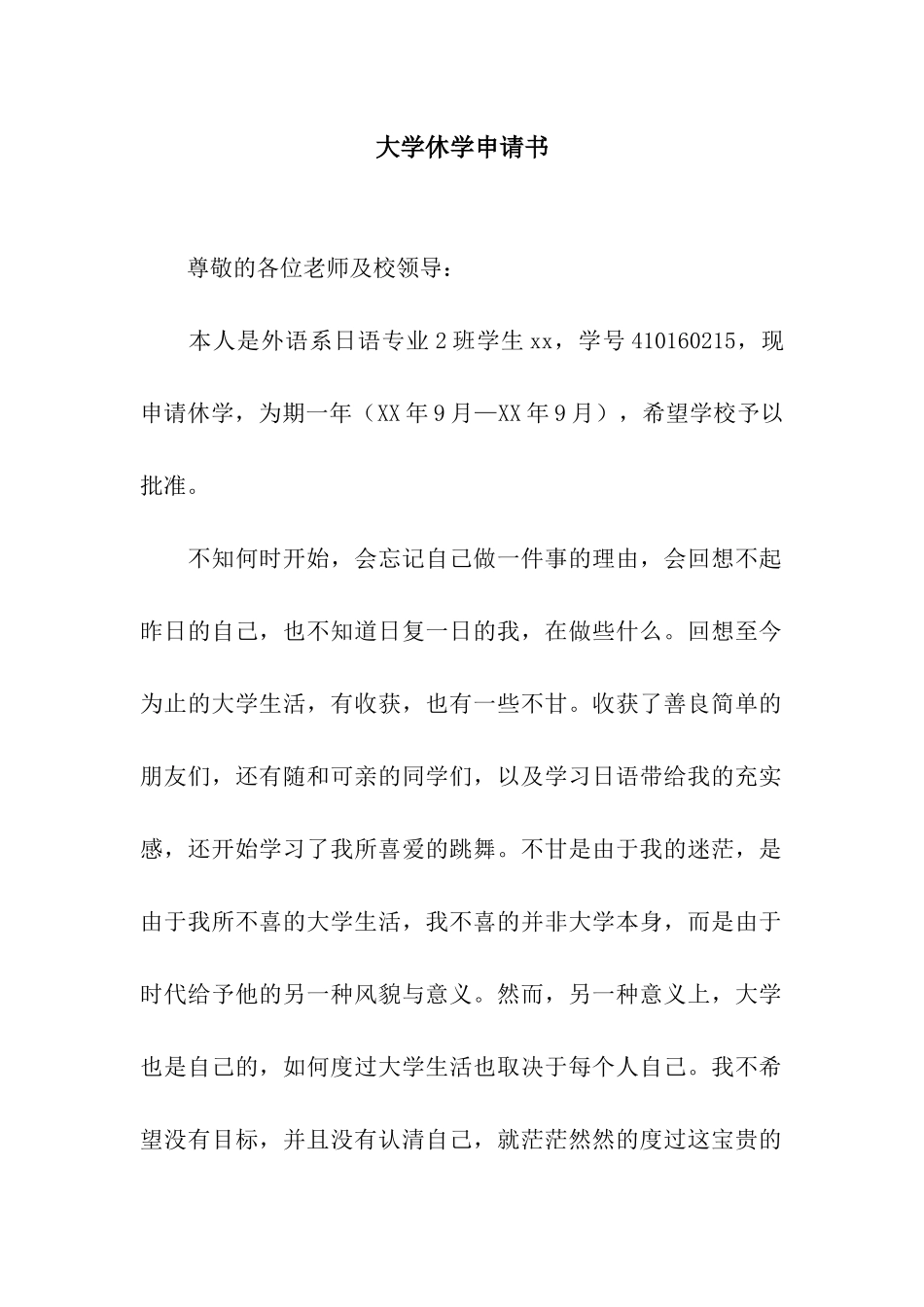 大学休学申请书

尊敬的各位老师及校领导：

本人是外语系日语专业2班学生xx，学号410160215，现申请休学，为期一年（XX年9月—XX年9月），希望学校予以批准。

不知何时开始，会忘记自己做一件事的理由，会回想不起昨日的自己，也不知道日复一日的我，在做些什么。回想至今为止的大学生活，有收获，也有一些不甘。收获了善良简单的朋友们，还有随和可亲的同学们，以及学习日语带给我的充实感，还开始学习了我所喜爱的跳舞。不甘是由于我的迷茫，是由于我所不喜的大学生活，我不喜的并非大学本身，而是由于时代给予他的另一种风貌与意义。然而，另一种意义上，大学也是自己的，如何度过大学生活也取决于每个人自己。我不希望没有目标，并且没有认清自己，就茫茫然然的度过这宝贵的